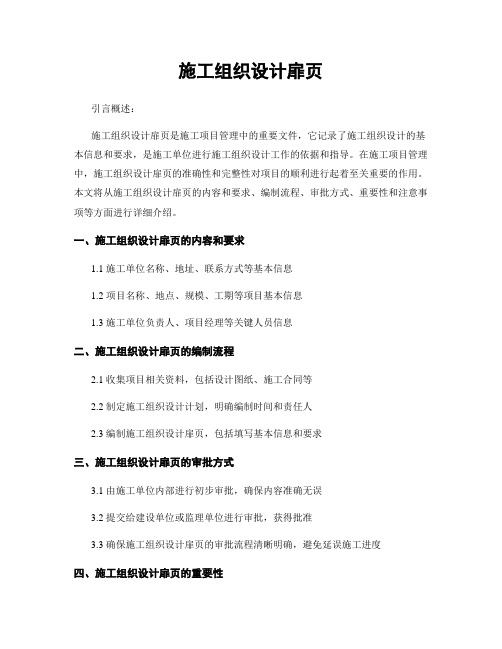 施工组织设计扉页

引言概述：

施工组织设计扉页是施工项目管理中的重要文件，它记录了施工组织设计的基本信息和要求，是施工单位进行施工组织设计工作的依据和指导。在施工项目管理中，施工组织设计扉页的准确性和完整性对项目的顺利进行起着至关重要的作用。本文将从施工组织设计扉页的内容和要求、编制流程、审批方式、重要性和注意事项等方面进行详细介绍。

一、施工组织设计扉页的内容和要求

1.1 施工单位名称、地址、联系方式等基本信息

1.2 项目名称、地点、规模、工期等项目基本信息

1.3 施工单位负责人、项目经理等关键人员信息

二、施工组织设计扉页的编制流程

2.1 收集项目相关资料，包括设计图纸、施工合同等

2.2 制定施工组织设计计划，明确编制时间和责任人

2.3 编制施工组织设计扉页，包括填写基本信息和要求

三、施工组织设计扉页的审批方式

3.1 由施工单位内部进行初步审批，确保内容准确无误

3.2 提交给建设单位或监理单位进行审批，获得批准

3.3 确保施工组织设计扉页的审批流程清晰明确，避免延误施工进度

四、施工组织设计扉页的重要性